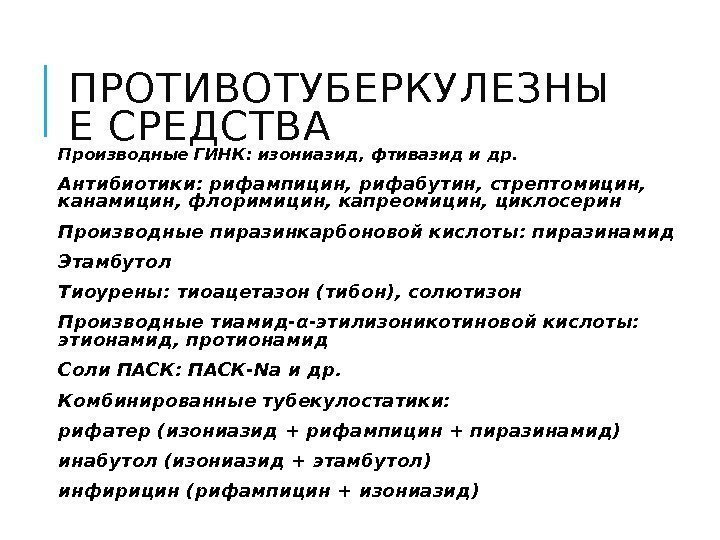 ПРОТИВОТУБЕРКУЛЕЗНЫЕ СРЕДСТВА

Производные ГИНК: изониазид, фтивазид и др.

Антибиотики: рифампицин, рифабутин, стрептомицин, канамицин, флоримицин, капреомицин, циклосерин

Производные пиразинкарбоновой кислоты: пиразинамид

Этамбутол

Тиоурены: тиоацетазон (тибон), солютизон

Производные тиамид-α-этилизоникотиновой кислоты: этионамид, протионамид

Соли ПАСК: ПАСК-Na и др.

Комбинированные тубекулостатики:

рифатер (изониазид + рифампицин + пиразинамид)

инабутол (изониазид + этамбутол)

инфирицин (рифампицин + изониазид)